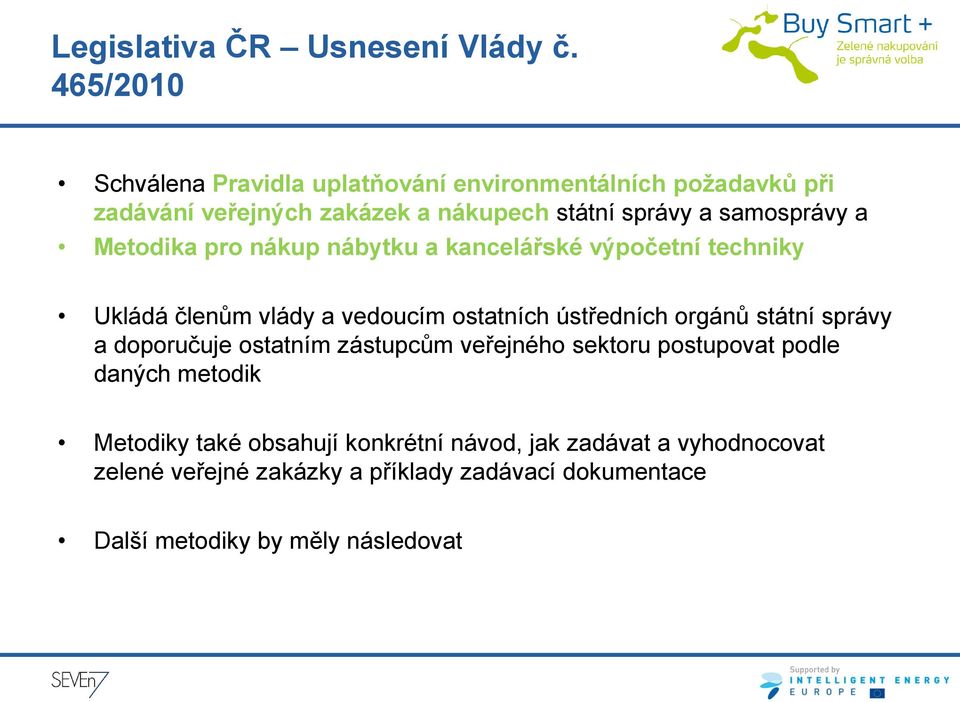 Legislativa ČR – Usnesení Vlády č. 465/2010

Buy Smart +
Zelené nakupování je správná volba

• Schválena Pravidla uplatňování environmentálních požadavků při zadávání veřejných zakázek a nákupech státní správy a samosprávy a
• Metodika pro nákup nábytku a kancelářské výpočetní techniky

• Ukládá členům vlády a vedoucím ostatních ústředních orgánů státní správy a doporučuje ostatním zástupcům veřejného sektoru postupovat podle daných metodik

• Metodiky také obsahují konkrétní návod, jak zadávat a vyhodnocovat zelené veřejné zakázky a příklady zadávací dokumentace

• Další metodiky by měly následovat

SEVEn

Supported by
INTELLIGENT ENERGY
EUROPE